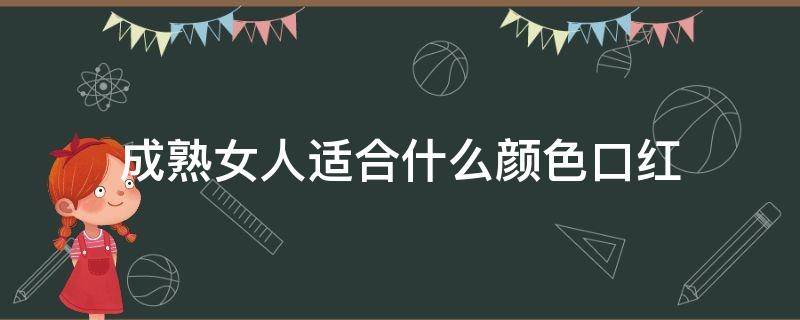 成熟女人适合什么颜色口红